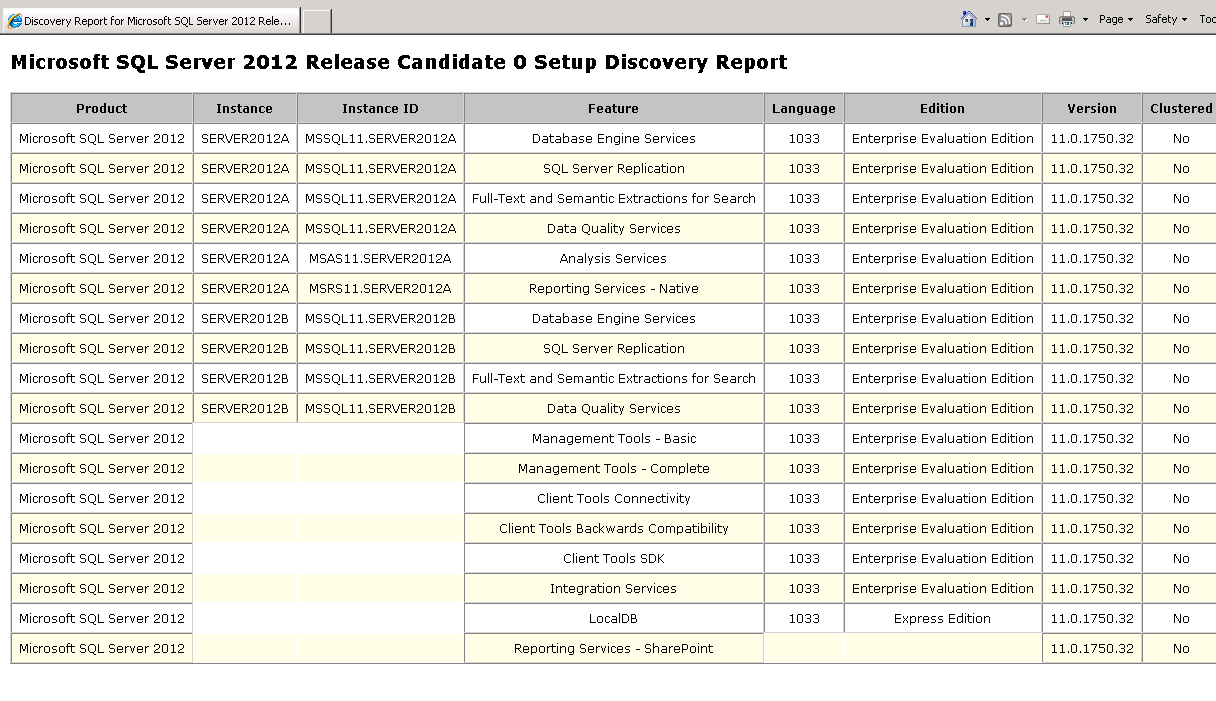 Discovery Report for Microsoft SQL Server 2012 Rele...

Page ▾ Safety ▾ Too

Microsoft SQL Server 2012 Release Candidate 0 Setup Discovery Report

| Product | Instance | Instance ID | Feature | Language | Edition | Version | Clustered |
|---|---|---|---|---|---|---|---|
| Microsoft SQL Server 2012 | SERVER2012A | MSSQL11.SERVER2012A | Database Engine Services | 1033 | Enterprise Evaluation Edition | 11.0.1750.32 | No |
| Microsoft SQL Server 2012 | SERVER2012A | MSSQL11.SERVER2012A | SQL Server Replication | 1033 | Enterprise Evaluation Edition | 11.0.1750.32 | No |
| Microsoft SQL Server 2012 | SERVER2012A | MSSQL11.SERVER2012A | Full-Text and Semantic Extractions for Search | 1033 | Enterprise Evaluation Edition | 11.0.1750.32 | No |
| Microsoft SQL Server 2012 | SERVER2012A | MSSQL11.SERVER2012A | Data Quality Services | 1033 | Enterprise Evaluation Edition | 11.0.1750.32 | No |
| Microsoft SQL Server 2012 | SERVER2012A | MSAS11.SERVER2012A | Analysis Services | 1033 | Enterprise Evaluation Edition | 11.0.1750.32 | No |
| Microsoft SQL Server 2012 | SERVER2012A | MSRS11.SERVER2012A | Reporting Services - Native | 1033 | Enterprise Evaluation Edition | 11.0.1750.32 | No |
| Microsoft SQL Server 2012 | SERVER2012B | MSSQL11.SERVER2012B | Database Engine Services | 1033 | Enterprise Evaluation Edition | 11.0.1750.32 | No |
| Microsoft SQL Server 2012 | SERVER2012B | MSSQL11.SERVER2012B | SQL Server Replication | 1033 | Enterprise Evaluation Edition | 11.0.1750.32 | No |
| Microsoft SQL Server 2012 | SERVER2012B | MSSQL11.SERVER2012B | Full-Text and Semantic Extractions for Search | 1033 | Enterprise Evaluation Edition | 11.0.1750.32 | No |
| Microsoft SQL Server 2012 | SERVER2012B | MSSQL11.SERVER2012B | Data Quality Services | 1033 | Enterprise Evaluation Edition | 11.0.1750.32 | No |
| Microsoft SQL Server 2012 | | | Management Tools - Basic | 1033 | Enterprise Evaluation Edition | 11.0.1750.32 | No |
| Microsoft SQL Server 2012 | | | Management Tools - Complete | 1033 | Enterprise Evaluation Edition | 11.0.1750.32 | No |
| Microsoft SQL Server 2012 | | | Client Tools Connectivity | 1033 | Enterprise Evaluation Edition | 11.0.1750.32 | No |
| Microsoft SQL Server 2012 | | | Client Tools Backwards Compatibility | 1033 | Enterprise Evaluation Edition | 11.0.1750.32 | No |
| Microsoft SQL Server 2012 | | | Client Tools SDK | 1033 | Enterprise Evaluation Edition | 11.0.1750.32 | No |
| Microsoft SQL Server 2012 | | | Integration Services | 1033 | Enterprise Evaluation Edition | 11.0.1750.32 | No |
| Microsoft SQL Server 2012 | | | LocalDB | 1033 | Express Edition | 11.0.1750.32 | No |
| Microsoft SQL Server 2012 | | | Reporting Services - SharePoint | | | 11.0.1750.32 | No |